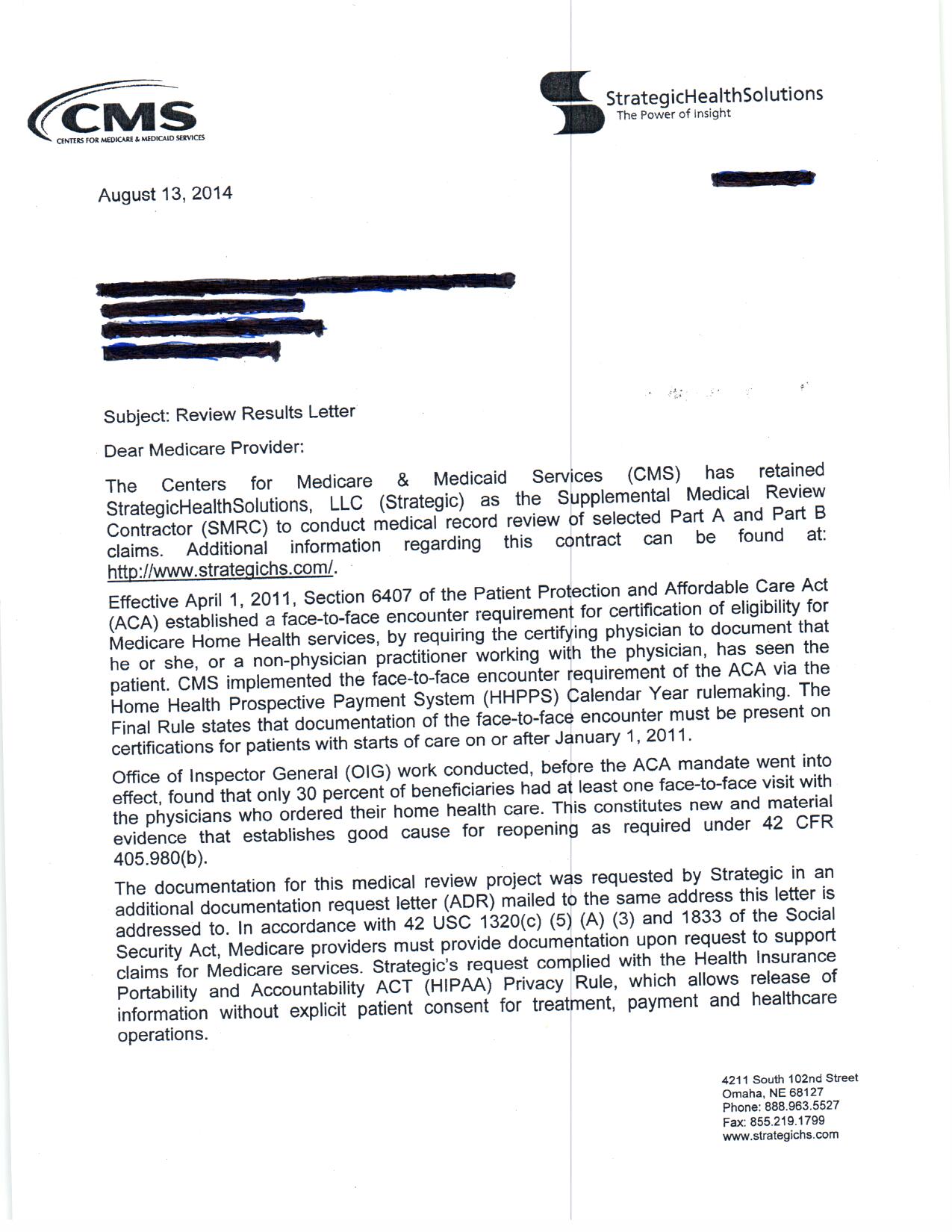 CMS
CENTERS FOR MEDICARE & MEDICAID SERVICES

StrategicHealthSolutions
The Power of Insight

August 13, 2014

Subject: Review Results Letter

Dear Medicare Provider:

The Centers for Medicare & Medicaid Services (CMS) has retained StrategicHealthSolutions, LLC (Strategic) as the Supplemental Medical Review Contractor (SMRC) to conduct medical record review of selected Part A and Part B claims. Additional information regarding this contract can be found at: http://www.strategichs.com/.

Effective April 1, 2011, Section 6407 of the Patient Protection and Affordable Care Act (ACA) established a face-to-face encounter requirement for certification of eligibility for Medicare Home Health services, by requiring the certifying physician to document that he or she, or a non-physician practitioner working with the physician, has seen the patient. CMS implemented the face-to-face encounter requirement of the ACA via the Home Health Prospective Payment System (HHPPS) Calendar Year rulemaking. The Final Rule states that documentation of the face-to-face encounter must be present on certifications for patients with starts of care on or after January 1, 2011.

Office of Inspector General (OIG) work conducted, before the ACA mandate went into effect, found that only 30 percent of beneficiaries had at least one face-to-face visit with the physicians who ordered their home health care. This constitutes new and material evidence that establishes good cause for reopening as required under 42 CFR 405.980(b).

The documentation for this medical review project was requested by Strategic in an additional documentation request letter (ADR) mailed to the same address this letter is addressed to. In accordance with 42 USC 1320(c) (5) (A) (3) and 1833 of the Social Security Act, Medicare providers must provide documentation upon request to support claims for Medicare services. Strategic's request complied with the Health Insurance Portability and Accountability ACT (HIPAA) Privacy Rule, which allows release of information without explicit patient consent for treatment, payment and healthcare operations.

4211 South 102nd Street
Omaha, NE 68127
Phone: 888.963.5527
Fax: 855.219.1799
www.strategichs.com